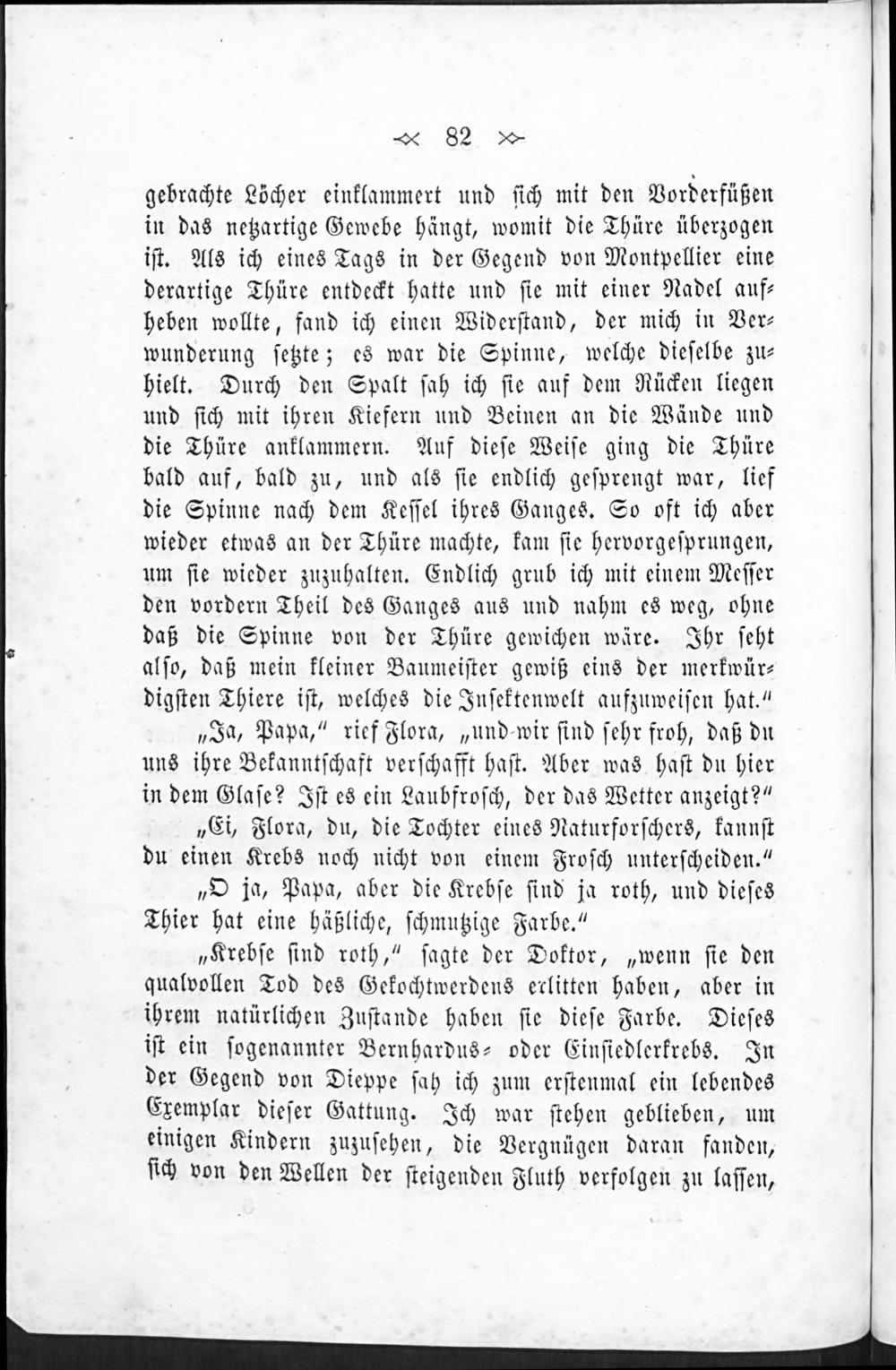 82

gebrachte Löcher einklammert und sich mit den Vorderfüßen in das netzartige Gewebe hängt, womit die Thüre überzogen ist. Als ich eines Tags in der Gegend von Montpellier eine derartige Thüre entdeckt hatte und sie mit einer Nadel aufheben wollte, fand ich einen Widerstand, der mich in Verwunderung setzte; es war die Spinne, welche dieselbe zuhielt. Durch den Spalt sah ich sie auf dem Rücken liegen und sich mit ihren Kiefern und Beinen an die Wände und die Thüre anklammern. Auf diese Weise ging die Thüre bald auf, bald zu, und als sie endlich gesprengt war, lief die Spinne nach dem Kessel ihres Ganges. So oft ich aber wieder etwas an der Thüre machte, kam sie hervorgesprungen, um sie wieder zuzuhalten. Endlich grub ich mit einem Messer den vordern Theil des Ganges aus und nahm es weg, ohne daß die Spinne von der Thüre gewichen wäre. Ihr seht also, daß mein kleiner Baumeister gewiß eins der merkwürdigsten Thiere ist, welches die Insektenwelt aufzuweisen hat."

„Ja, Papa," rief Flora, „und wir sind sehr froh, daß du uns ihre Bekanntschaft verschafft hast. Aber was hast du hier in dem Glase? Ist es ein Laubfrosch, der das Wetter anzeigt?"

„Ei, Flora, du, die Tochter eines Naturforschers, kannst du einen Krebs noch nicht von einem Frosch unterscheiden."

„O ja, Papa, aber die Krebse sind ja roth, und dieses Thier hat eine häßliche, schmutzige Farbe."

„Krebse sind roth," sagte der Doktor, „wenn sie den qualvollen Tod des Gekochtwerdens erlitten haben, aber in ihrem natürlichen Zustande haben sie diese Farbe. Dieses ist ein sogenannter Bernhardus- oder Einsiedlerkrebs. In der Gegend von Dieppe sah ich zum erstenmal ein lebendes Exemplar dieser Gattung. Ich war stehen geblieben, um einigen Kindern zuzusehen, die Vergnügen daran fanden, sich von den Wellen der steigenden Fluth verfolgen zu lassen,